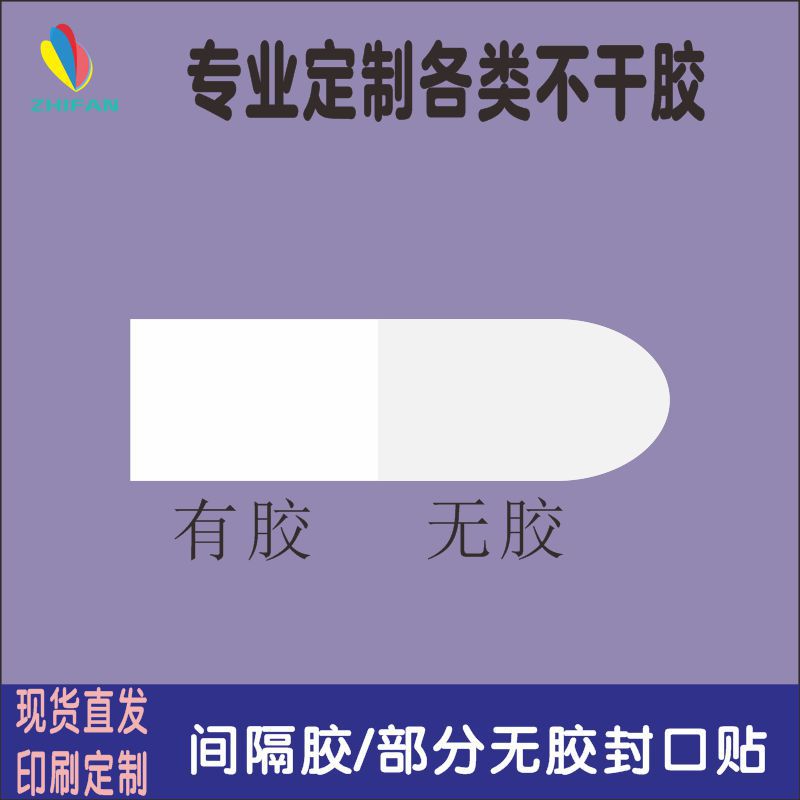 ZHIFAN

专业定制各类不干胶

有胶　　无胶

现货直发
印刷定制

间隔胶/部分无胶封口贴